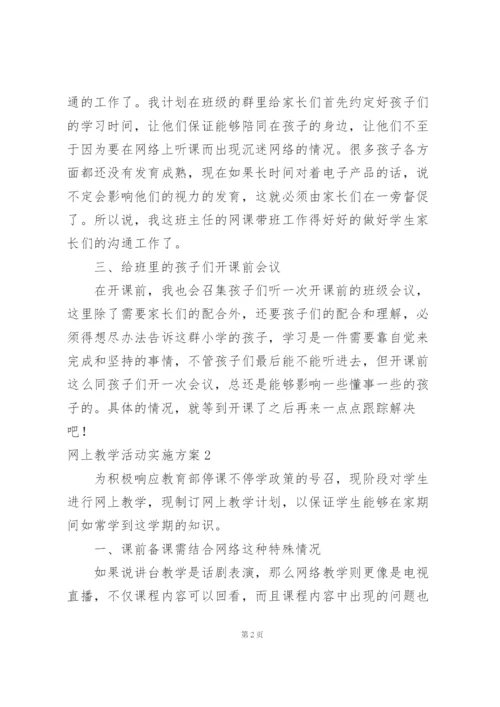 通的工作了。我计划在班级的群里给家长们首先约定好孩子们的学习时间，让他们保证能够陪同在孩子的身边，让他们不至于因为要在网络上听课而出现沉迷网络的情况。很多孩子各方面都还没有发育成熟，现在如果长时间对着电子产品的话，说不定会影响他们的视力的发育，这就必须由家长们在一旁督促了。所以说，我这班主任的网课带班工作得好好的做好学生家长们的沟通工作了。

三、给班里的孩子们开课前会议

在开课前，我也会召集孩子们听一次开课前的班级会议，这里除了需要家长们的配合外，还要孩子们的配合和理解，必须得想尽办法告诉这群小学的孩子，学习是一件需要靠自觉来完成和坚持的事情，不管孩子们最后能不能听进去，但开课前这么同孩子们开一次会议，总还是能够影响一些懂事一些的孩子的。具体的情况，就等到开课了之后再来一点点跟踪解决吧！

网上教学活动实施方案2

为积极响应教育部停课不停学政策的号召，现阶段对学生进行网上教学，现制订网上教学计划，以保证学生能够在家期间如常学到这学期的知识。

一、课前备课需结合网络这种特殊情况

如果说讲台教学是话剧表演，那么网络教学则更像是电视直播，不仅课程内容可以回看，而且课程内容中出现的问题也

第2页